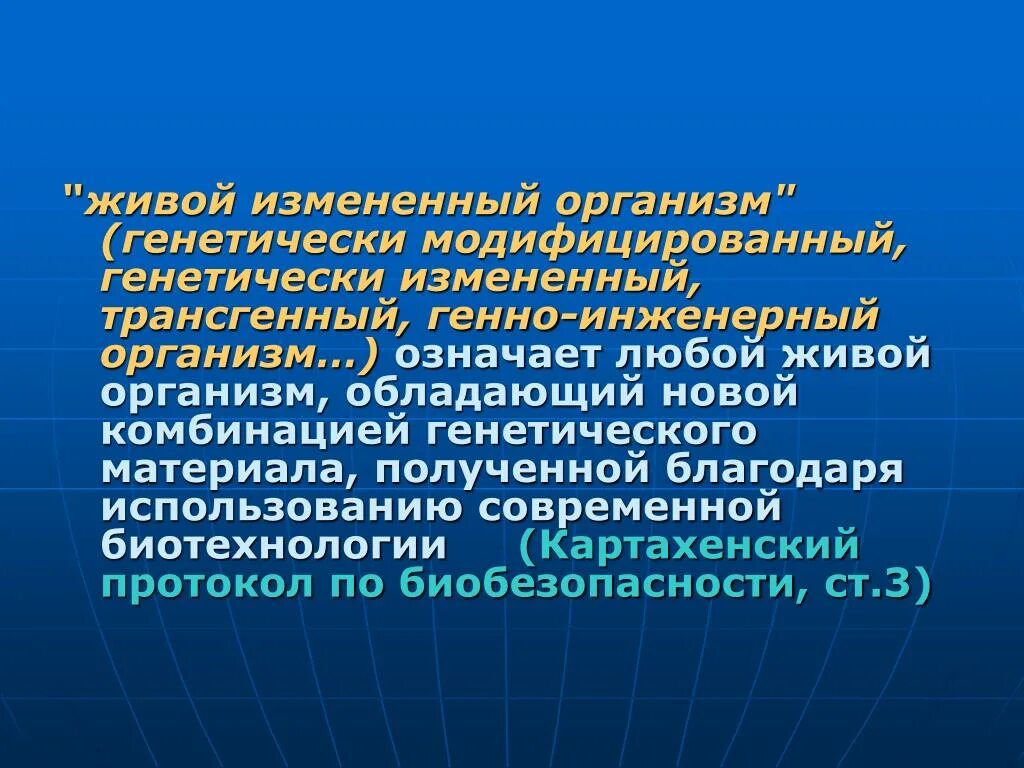 "живой измененный организм" (генетически модифицированный, генетически измененный, трансгенный, генно-инженерный организм…) означает любой живой организм, обладающий новой комбинацией генетического материала, полученной благодаря использованию современной биотехнологии (Картахенский протокол по биобезопасности, ст.3)